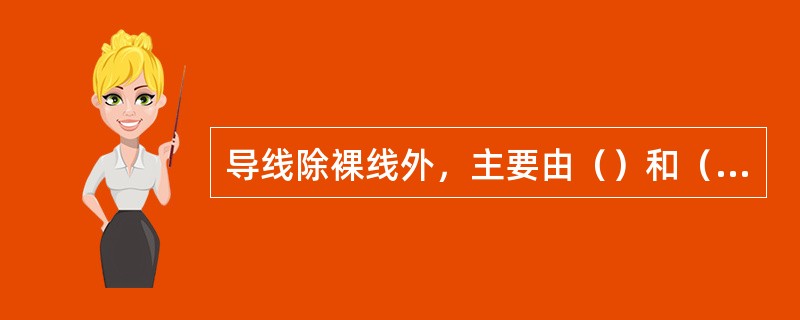 导线除裸线外，主要由（）和（...